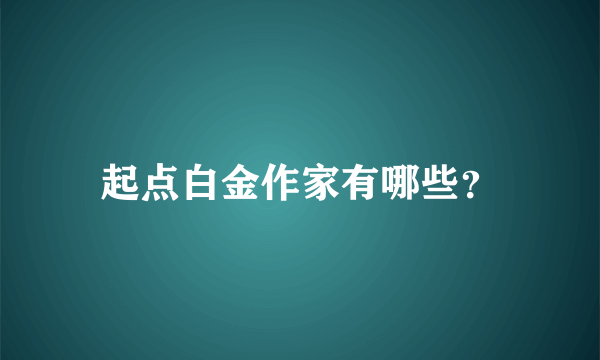 起点白金作家有哪些？